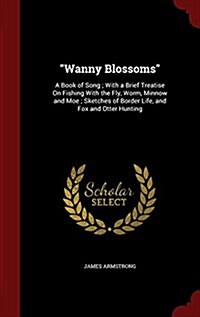 "Wanny Blossoms"

A Book of Song ; With a Brief Treatise On Fishing With the Fly, Worm, Minnow and Moe ; Sketches of Border Life, and Fox and Otter Hunting

Scholar SELECT

JAMES ARMSTRONG